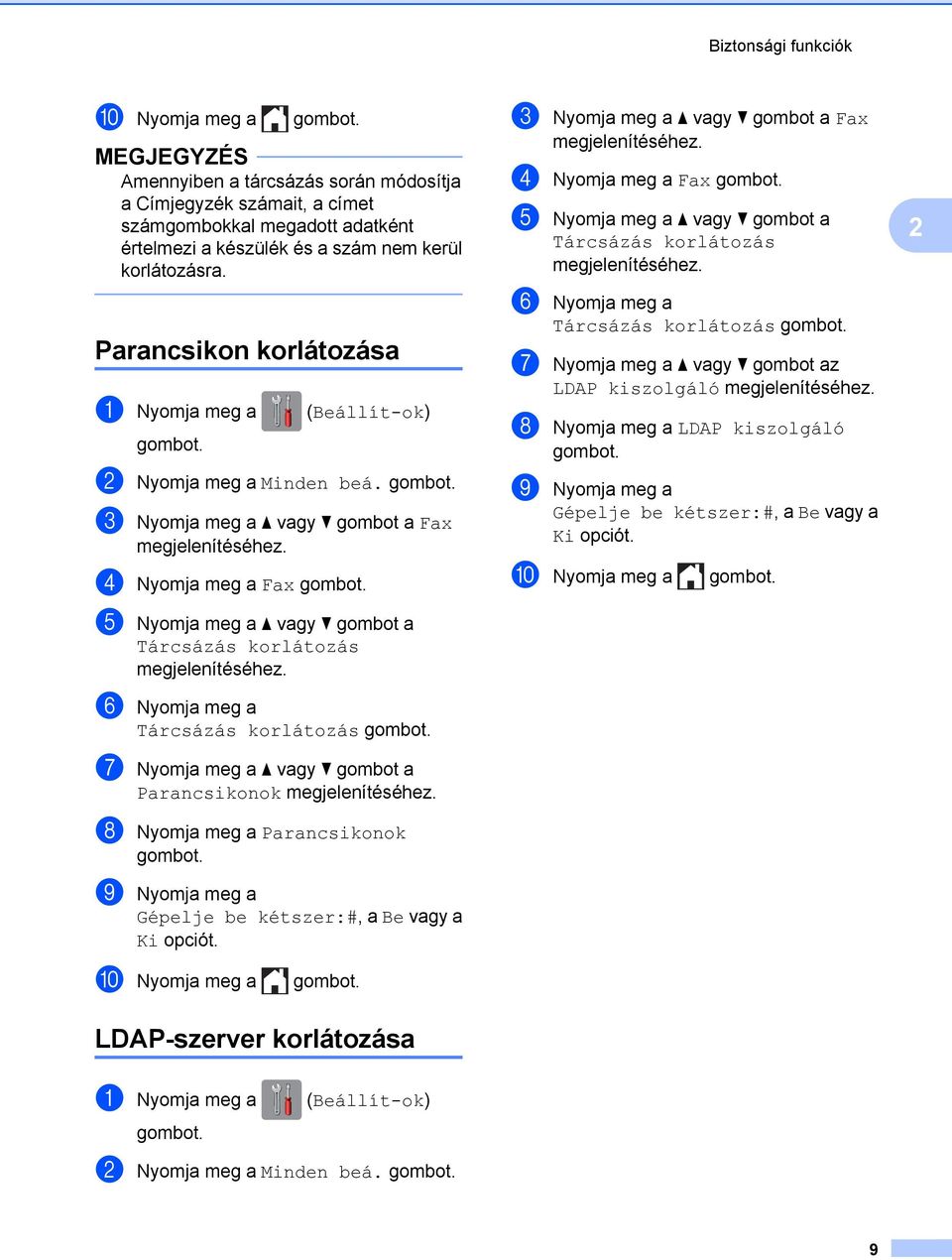 Biztonsági funkciók

10 Nyomja meg a gombot.

MEGJEGYZÉS
Amennyiben a tárcsázás során módosítja a Címjegyzék számait, a címet számgombokkal megadott adatként értelmezi a készülék és a szám nem kerül korlátozásra.

Parancsikon korlátozása

1 Nyomja meg a (Beállít-ok) gombot.

2 Nyomja meg a Minden beá. gombot.

3 Nyomja meg a ▲ vagy ▼ gombot a Fax megjelenítéséhez.

4 Nyomja meg a Fax gombot.

5 Nyomja meg a ▲ vagy ▼ gombot a Tárcsázás korlátozás megjelenítéséhez.

6 Nyomja meg a Tárcsázás korlátozás gombot.

7 Nyomja meg a ▲ vagy ▼ gombot a Parancsikonok megjelenítéséhez.

8 Nyomja meg a Parancsikonok gombot.

9 Nyomja meg a Gépelje be kétszer:#, a Be vagy a Ki opciót.

10 Nyomja meg a gombot.

LDAP-szerver korlátozása

1 Nyomja meg a (Beállít-ok) gombot.

2 Nyomja meg a Minden beá. gombot.

3 Nyomja meg a ▲ vagy ▼ gombot a Fax megjelenítéséhez.

4 Nyomja meg a Fax gombot.

5 Nyomja meg a ▲ vagy ▼ gombot a Tárcsázás korlátozás megjelenítéséhez.

6 Nyomja meg a Tárcsázás korlátozás gombot.

7 Nyomja meg a ▲ vagy ▼ gombot az LDAP kiszolgáló megjelenítéséhez.

8 Nyomja meg a LDAP kiszolgáló gombot.

9 Nyomja meg a Gépelje be kétszer:#, a Be vagy a Ki opciót.

10 Nyomja meg a gombot.

2

9